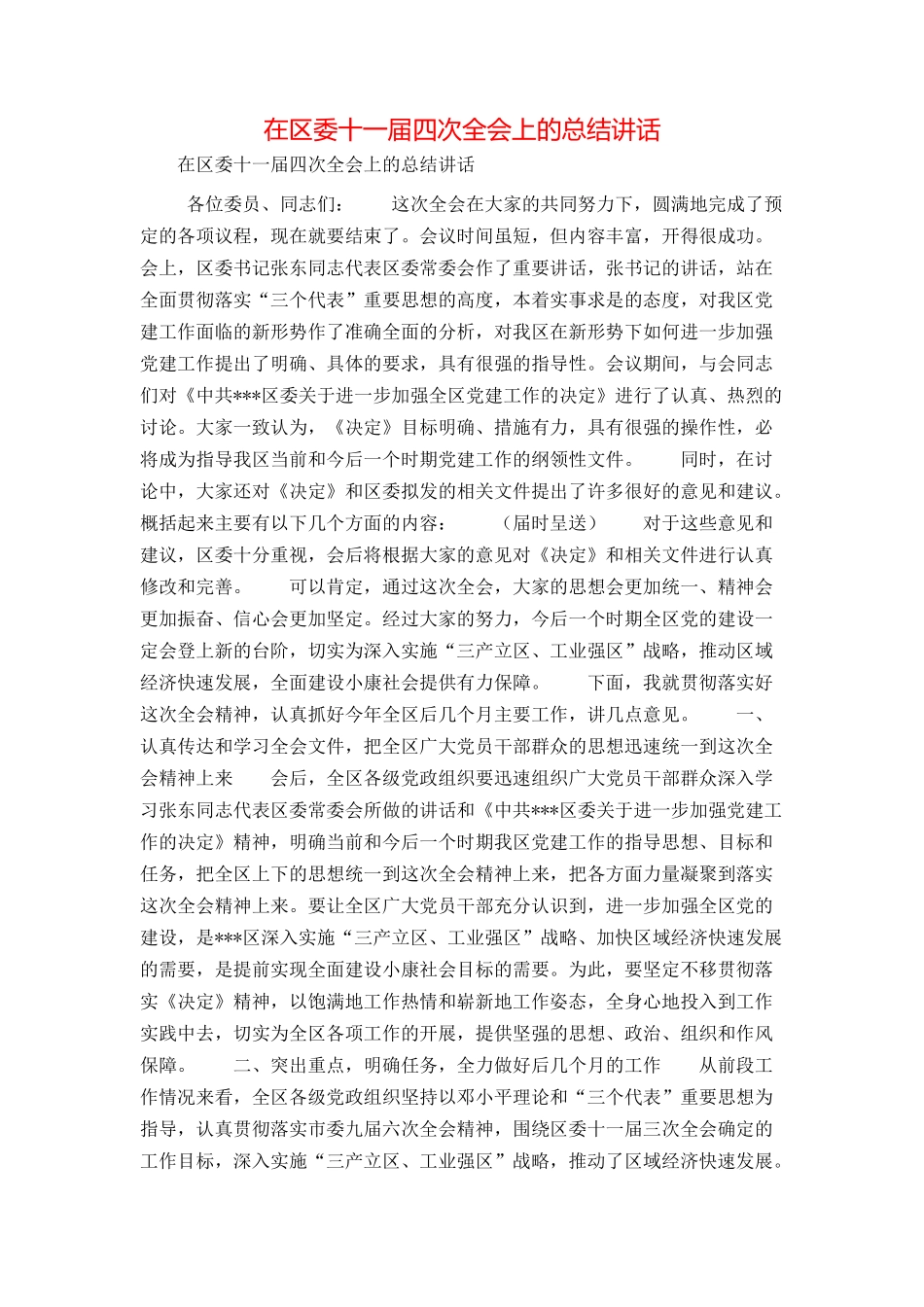 在区委十一届四次全会上的总结讲话

在区委十一届四次全会上的总结讲话

各位委员、同志们：　　这次全会在大家的共同努力下，圆满地完成了预定的各项议程，现在就要结束了。会议时间虽短，但内容丰富，开得很成功。会上，区委书记张东同志代表区委常委会作了重要讲话，张书记的讲话，站在全面贯彻落实“三个代表”重要思想的高度，本着实事求是的态度，对我区党建工作面临的新形势作了准确全面的分析，对我区在新形势下如何进一步加强党建工作提出了明确、具体的要求，具有很强的指导性。会议期间，与会同志们对《中共***区委关于进一步加强全区党建工作的决定》进行了认真、热烈的讨论。大家一致认为，《决定》目标明确、措施有力，具有很强的操作性，必将成为指导我区当前和今后一个时期党建工作的纲领性文件。　　同时，在讨论中，大家还对《决定》和区委拟发的相关文件提出了许多很好的意见和建议。概括起来主要有以下几个方面的内容：　　（届时呈送）　　对于这些意见和建议，区委十分重视，会后将根据大家的意见对《决定》和相关文件进行认真修改和完善。　　可以肯定，通过这次全会，大家的思想会更加统一、精神会更加振奋、信心会更加坚定。经过大家的努力，今后一个时期全区党的建设一定会登上新的台阶，切实为深入实施“三产立区、工业强区”战略，推动区域经济快速发展，全面建设小康社会提供有力保障。　　下面，我就贯彻落实好这次全会精神，认真抓好今年全区后几个月主要工作，讲几点意见。　　一、认真传达和学习全会文件，把全区广大党员干部群众的思想迅速统一到这次全会精神上来　　会后，全区各级党政组织要迅速组织广大党员干部群众深入学习张东同志代表区委常委会所做的讲话和《中共***区委关于进一步加强党建工作的决定》精神，明确当前和今后一个时期我区党建工作的指导思想、目标和任务，把全区上下的思想统一到这次全会精神上来，把各方面力量凝聚到落实这次全会精神上来。要让全区广大党员干部充分认识到，进一步加强全区党的建设，是***区深入实施“三产立区、工业强区”战略、加快区域经济快速发展的需要，是提前实现全面建设小康社会目标的需要。为此，要坚定不移贯彻落实《决定》精神，以饱满地工作热情和崭新地工作姿态，全身心地投入到工作实践中去，切实为全区各项工作的开展，提供坚强的思想、政治、组织和作风保障。　　二、突出重点，明确任务，全力做好后几个月的工作　　从前段工作情况来看，全区各级党政组织坚持以邓小平理论和“三个代表”重要思想为指导，认真贯彻落实市委九届六次全会精神，围绕区委十一届三次全会确定的工作目标，深入实施“三产立区、工业强区”战略，推动了区域经济快速发展。